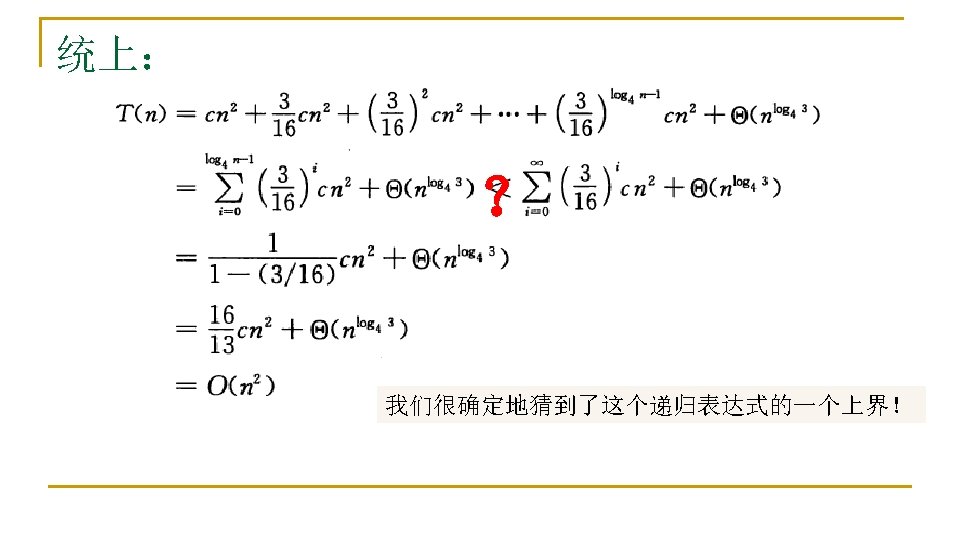 统上：

$T(n) = cn^2 + \frac{3}{16}cn^2 + \left(\frac{3}{16}\right)^2 cn^2 + \cdots + \left(\frac{3}{16}\right)^{\log_4 n-1} cn^2 + \Theta(n^{\log_4 3})$

$= \sum_{i=0}^{\log_4 n-1} \left(\frac{3}{16}\right)^i cn^2 + \Theta(n^{\log_4 3})$ ? $\sum_{i=0}^{\infty} \left(\frac{3}{16}\right)^i cn^2 + \Theta(n^{\log_4 3})$

$= \frac{1}{1-(3/16)}cn^2 + \Theta(n^{\log_4 3})$

$= \frac{16}{13}cn^2 + \Theta(n^{\log_4 3})$

$= O(n^2)$

我们很确定地猜到了这个递归表达式的一个上界！